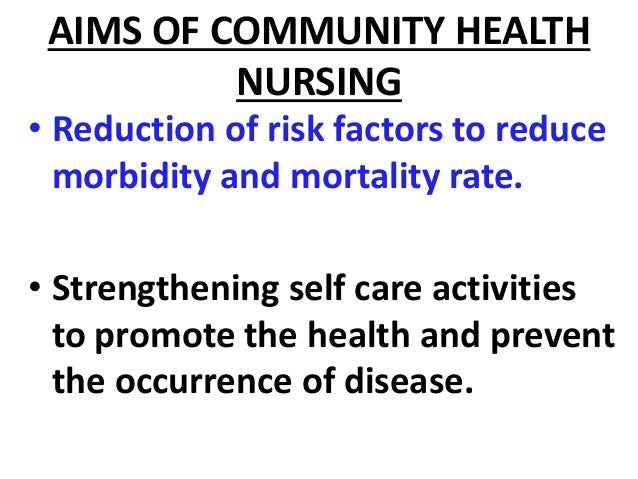 AIMS OF COMMUNITY HEALTH NURSING

• Reduction of risk factors to reduce morbidity and mortality rate.

• Strengthening self care activities to promote the health and prevent the occurrence of disease.